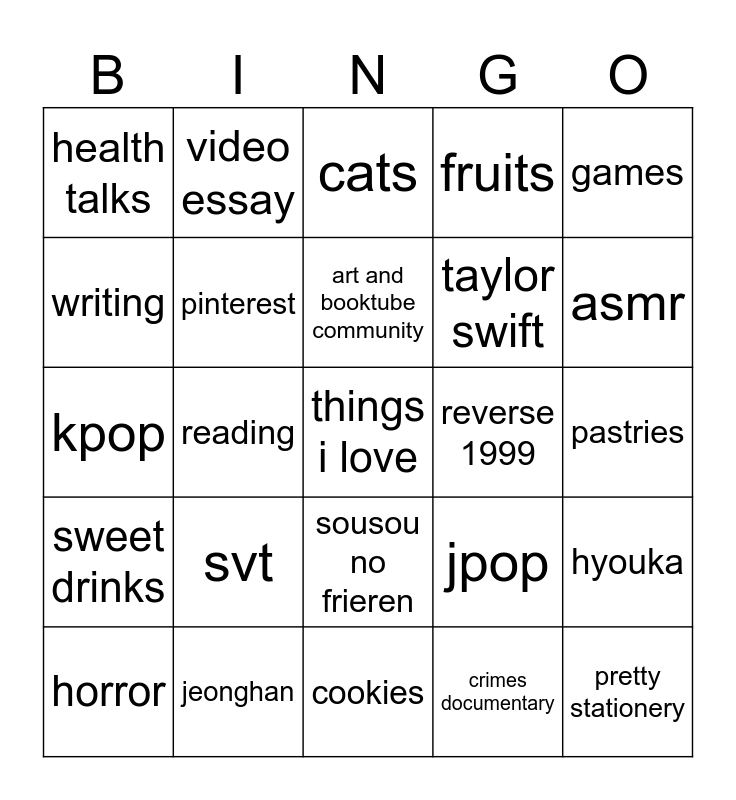 | B | I | N | G | O |
|---|---|---|---|---|
| health talks | video essay | cats | fruits | games |
| writing | pinterest | art and booktube community | taylor swift | asmr |
| kpop | reading | things i love | reverse 1999 | pastries |
| sweet drinks | svt | sousou no frieren | jpop | hyouka |
| horror | jeonghan | cookies | crimes documentary | pretty stationery |